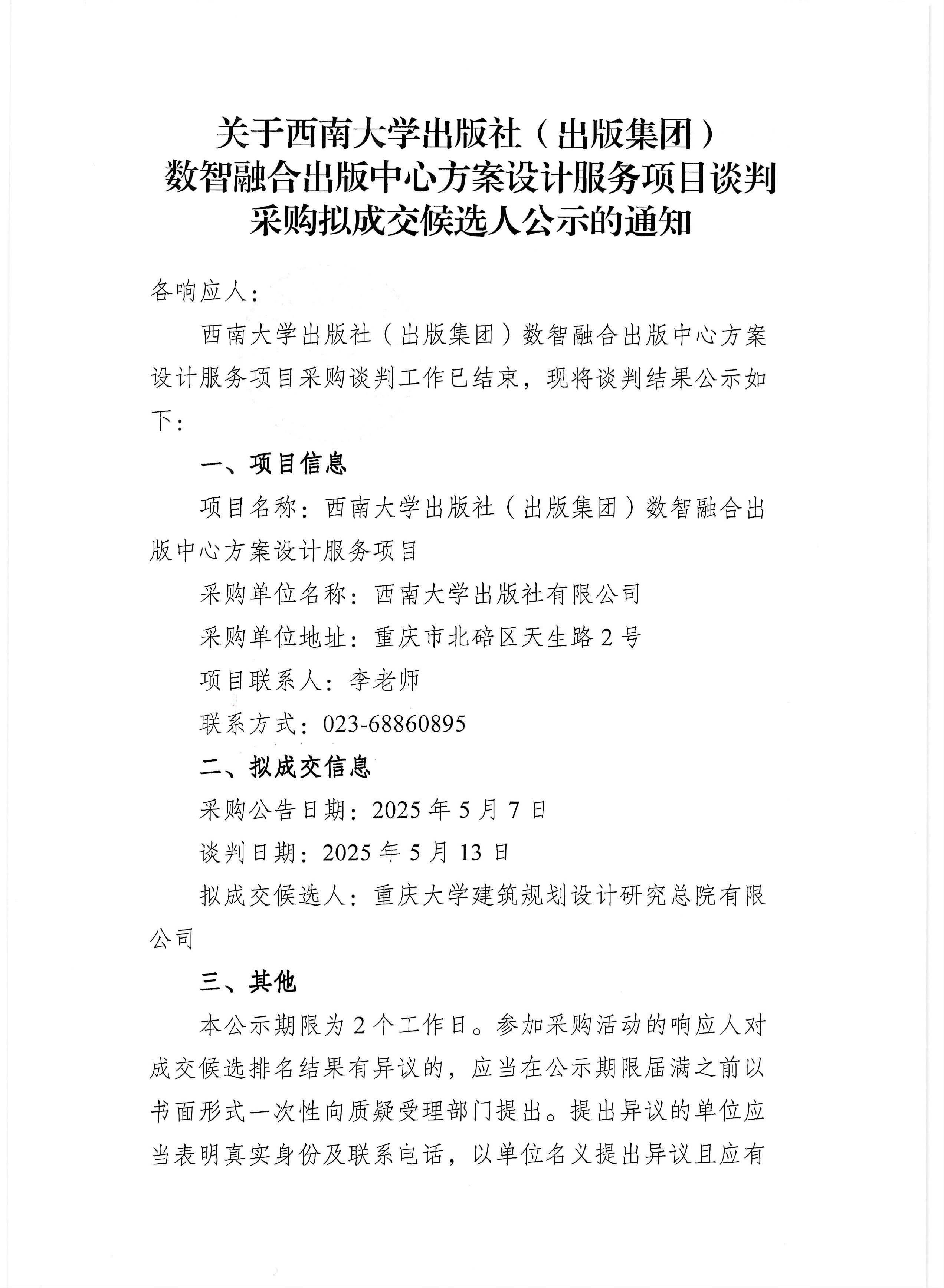 关于西南大学出版社（出版集团）数智融合出版中心方案设计服务项目谈判采购拟成交候选人公示的通知

各响应人：

西南大学出版社（出版集团）数智融合出版中心方案设计服务项目采购谈判工作已结束，现将谈判结果公示如下：

一、项目信息

项目名称：西南大学出版社（出版集团）数智融合出版中心方案设计服务项目

采购单位名称：西南大学出版社有限公司

采购单位地址：重庆市北碚区天生路2号

项目联系人：李老师

联系方式：023-68860895

二、拟成交信息

采购公告日期：2025年5月7日

谈判日期：2025年5月13日

拟成交候选人：重庆大学建筑规划设计研究总院有限公司

三、其他

本公示期限为2个工作日。参加采购活动的响应人对成交候选排名结果有异议的，应当在公示期限届满之前以书面形式一次性向质疑受理部门提出。提出异议的单位应当表明真实身份及联系电话，以单位名义提出异议且应有